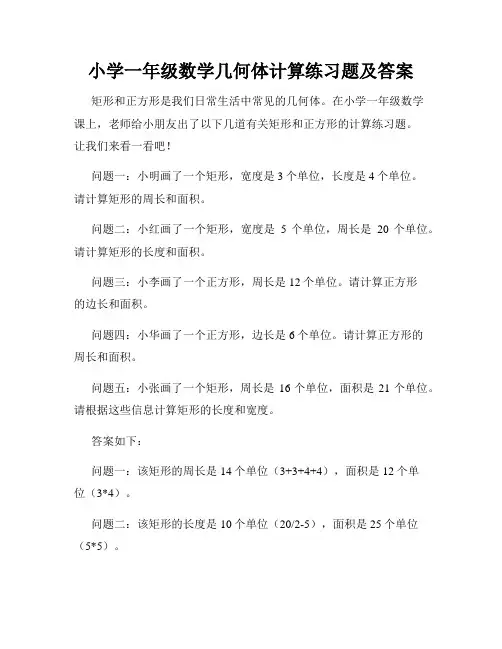 小学一年级数学几何体计算练习题及答案

矩形和正方形是我们日常生活中常见的几何体。在小学一年级数学课上，老师给小朋友出了以下几道有关矩形和正方形的计算练习题。让我们来看一看吧！

问题一：小明画了一个矩形，宽度是 3 个单位，长度是 4 个单位。请计算矩形的周长和面积。

问题二：小红画了一个矩形，宽度是 5 个单位，周长是 20 个单位。请计算矩形的长度和面积。

问题三：小李画了一个正方形，周长是 12 个单位。请计算正方形的边长和面积。

问题四：小华画了一个正方形，边长是 6 个单位。请计算正方形的周长和面积。

问题五：小张画了一个矩形，周长是 16 个单位，面积是 21 个单位。请根据这些信息计算矩形的长度和宽度。

答案如下：

问题一：该矩形的周长是 14 个单位（3+3+4+4），面积是 12 个单位（3*4）。

问题二：该矩形的长度是 10 个单位（20/2-5），面积是 25 个单位（5*5）。